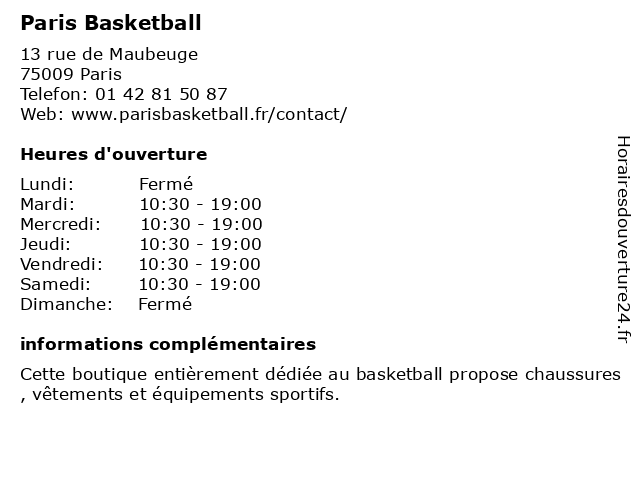 Paris Basketball

13 rue de Maubeuge
75009 Paris
Telefon: 01 42 81 50 87
Web: www.parisbasketball.fr/contact/

Heures d'ouverture

| | |
|---|---|
| Lundi: | Fermé |
| Mardi: | 10:30 - 19:00 |
| Mercredi: | 10:30 - 19:00 |
| Jeudi: | 10:30 - 19:00 |
| Vendredi: | 10:30 - 19:00 |
| Samedi: | 10:30 - 19:00 |
| Dimanche: | Fermé |

informations complémentaires

Cette boutique entièrement dédiée au basketball propose chaussures , vêtements et équipements sportifs.

Horairesdouverture24.fr